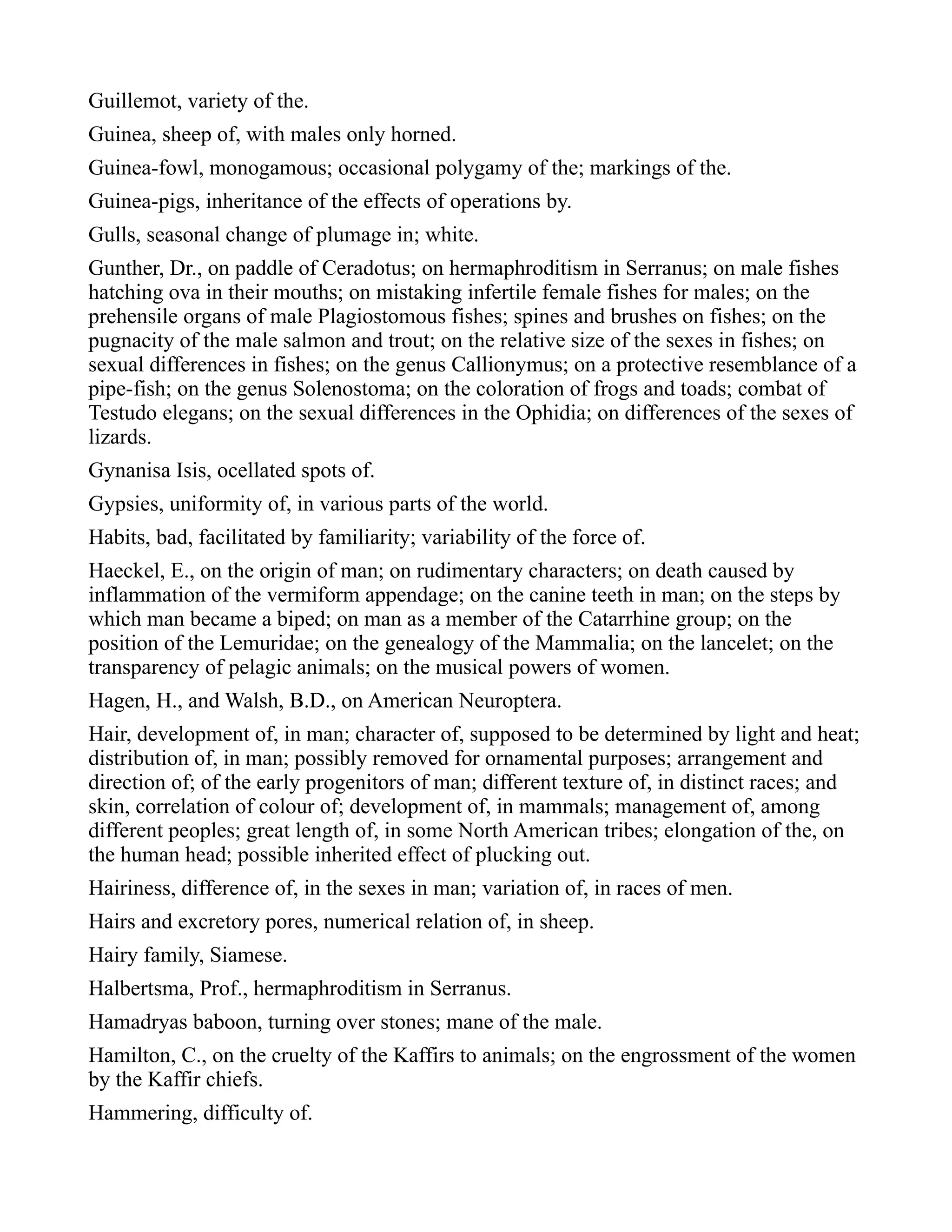 Guillemot, variety of the.

Guinea, sheep of, with males only horned.

Guinea-fowl, monogamous; occasional polygamy of the; markings of the.

Guinea-pigs, inheritance of the effects of operations by.

Gulls, seasonal change of plumage in; white.

Gunther, Dr., on paddle of Ceradotus; on hermaphroditism in Serranus; on male fishes hatching ova in their mouths; on mistaking infertile female fishes for males; on the prehensile organs of male Plagiostomous fishes; spines and brushes on fishes; on the pugnacity of the male salmon and trout; on the relative size of the sexes in fishes; on sexual differences in fishes; on the genus Callionymus; on a protective resemblance of a pipe-fish; on the genus Solenostoma; on the coloration of frogs and toads; combat of Testudo elegans; on the sexual differences in the Ophidia; on differences of the sexes of lizards.

Gynanisa Isis, ocellated spots of.

Gypsies, uniformity of, in various parts of the world.

Habits, bad, facilitated by familiarity; variability of the force of.

Haeckel, E., on the origin of man; on rudimentary characters; on death caused by inflammation of the vermiform appendage; on the canine teeth in man; on the steps by which man became a biped; on man as a member of the Catarrhine group; on the position of the Lemuridae; on the genealogy of the Mammalia; on the lancelet; on the transparency of pelagic animals; on the musical powers of women.

Hagen, H., and Walsh, B.D., on American Neuroptera.

Hair, development of, in man; character of, supposed to be determined by light and heat; distribution of, in man; possibly removed for ornamental purposes; arrangement and direction of; of the early progenitors of man; different texture of, in distinct races; and skin, correlation of colour of; development of, in mammals; management of, among different peoples; great length of, in some North American tribes; elongation of the, on the human head; possible inherited effect of plucking out.

Hairiness, difference of, in the sexes in man; variation of, in races of men.

Hairs and excretory pores, numerical relation of, in sheep.

Hairy family, Siamese.

Halbertsma, Prof., hermaphroditism in Serranus.

Hamadryas baboon, turning over stones; mane of the male.

Hamilton, C., on the cruelty of the Kaffirs to animals; on the engrossment of the women by the Kaffir chiefs.

Hammering, difficulty of.